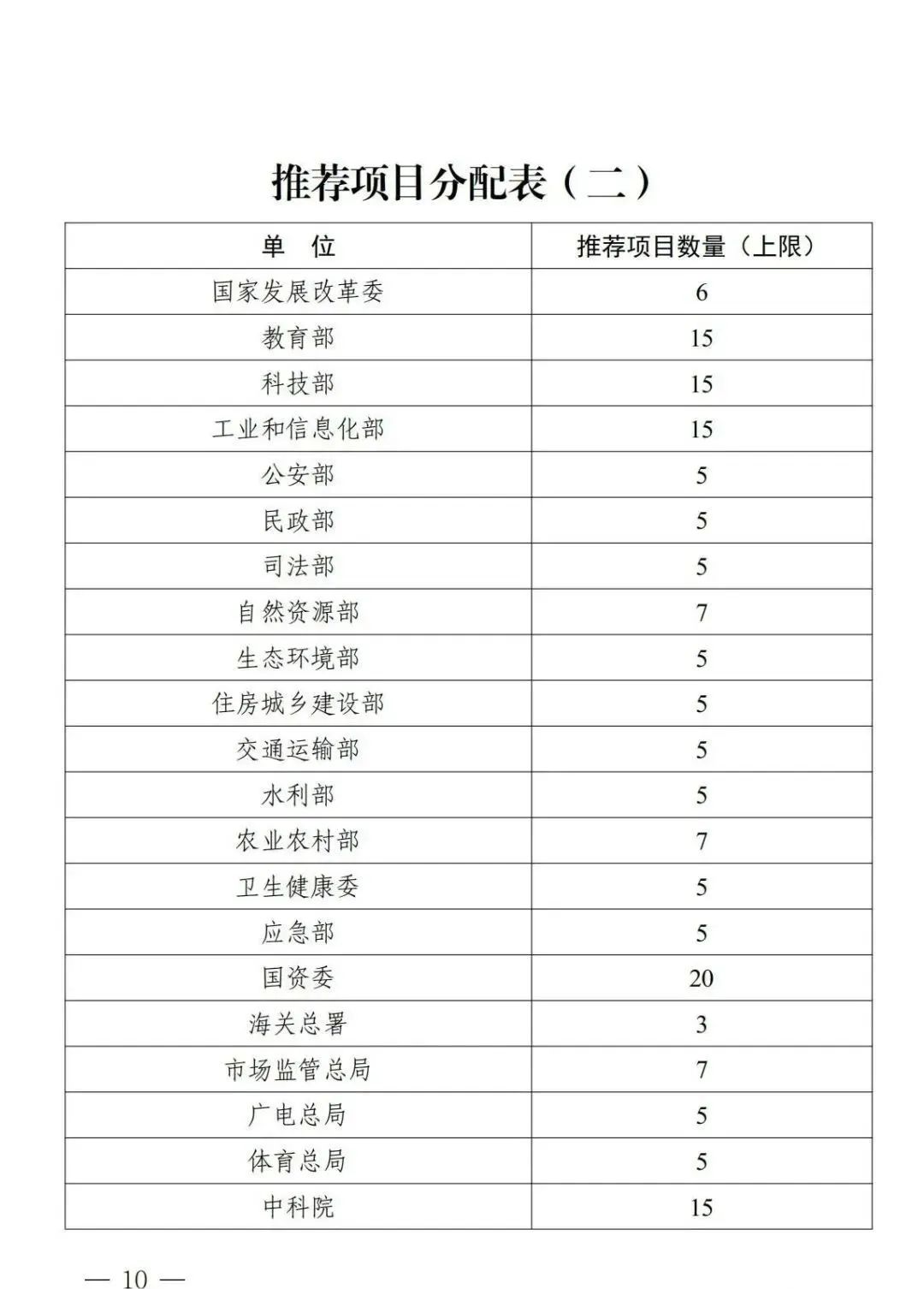 推荐项目分配表（二）

| 单　位 | 推荐项目数量（上限） |
|---|---|
| 国家发展改革委 | 6 |
| 教育部 | 15 |
| 科技部 | 15 |
| 工业和信息化部 | 15 |
| 公安部 | 5 |
| 民政部 | 5 |
| 司法部 | 5 |
| 自然资源部 | 7 |
| 生态环境部 | 5 |
| 住房城乡建设部 | 5 |
| 交通运输部 | 5 |
| 水利部 | 5 |
| 农业农村部 | 7 |
| 卫生健康委 | 5 |
| 应急部 | 5 |
| 国资委 | 20 |
| 海关总署 | 3 |
| 市场监管总局 | 7 |
| 广电总局 | 5 |
| 体育总局 | 5 |
| 中科院 | 15 |

— 10 —